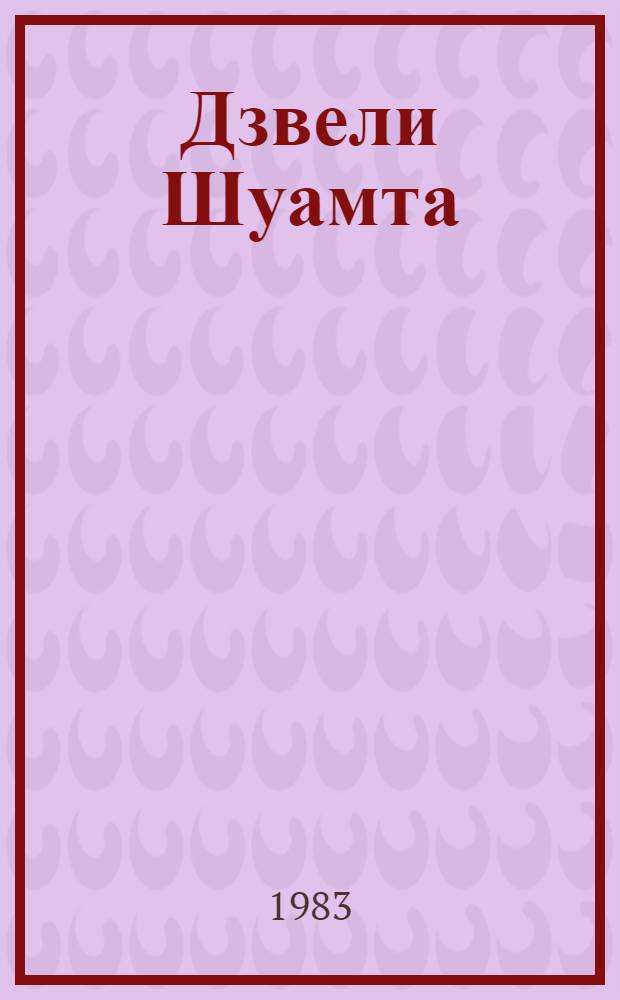 Дзвели Шуамта

1983